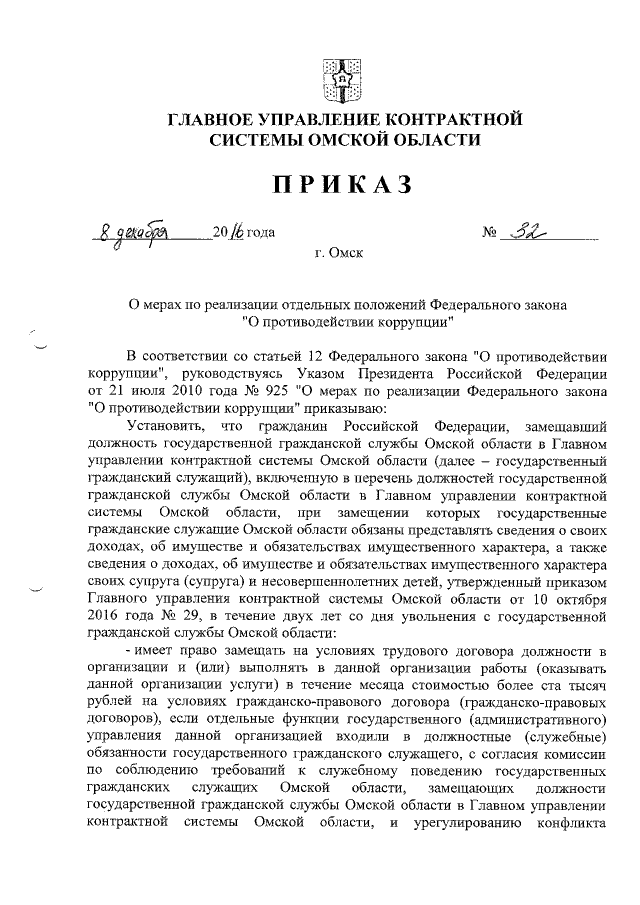 ГЛАВНОЕ УПРАВЛЕНИЕ КОНТРАКТНОЙ СИСТЕМЫ ОМСКОЙ ОБЛАСТИ

ПРИКАЗ

8 декабря 2016 года № 32

г. Омск

О мерах по реализации отдельных положений Федерального закона "О противодействии коррупции"

В соответствии со статьей 12 Федерального закона "О противодействии коррупции", руководствуясь Указом Президента Российской Федерации от 21 июля 2010 года № 925 "О мерах по реализации Федерального закона "О противодействии коррупции" приказываю:

Установить, что гражданин Российской Федерации, замещавший должность государственной гражданской службы Омской области в Главном управлении контрактной системы Омской области (далее – государственный гражданский служащий), включенную в перечень должностей государственной гражданской службы Омской области в Главном управлении контрактной системы Омской области, при замещении которых государственные гражданские служащие Омской области обязаны представлять сведения о своих доходах, об имуществе и обязательствах имущественного характера, а также сведения о доходах, об имуществе и обязательствах имущественного характера своих супруга (супруга) и несовершеннолетних детей, утвержденный приказом Главного управления контрактной системы Омской области от 10 октября 2016 года № 29, в течение двух лет со дня увольнения с государственной гражданской службы Омской области:

- имеет право замещать на условиях трудового договора должности в организации и (или) выполнять в данной организации работы (оказывать данной организации услуги) в течение месяца стоимостью более ста тысяч рублей на условиях гражданско-правового договора (гражданско-правовых договоров), если отдельные функции государственного (административного) управления данной организацией входили в должностные (служебные) обязанности государственного гражданского служащего, с согласия комиссии по соблюдению требований к служебному поведению государственных гражданских служащих Омской области, замещающих должности государственной гражданской службы Омской области в Главном управлении контрактной системы Омской области, и урегулированию конфликта